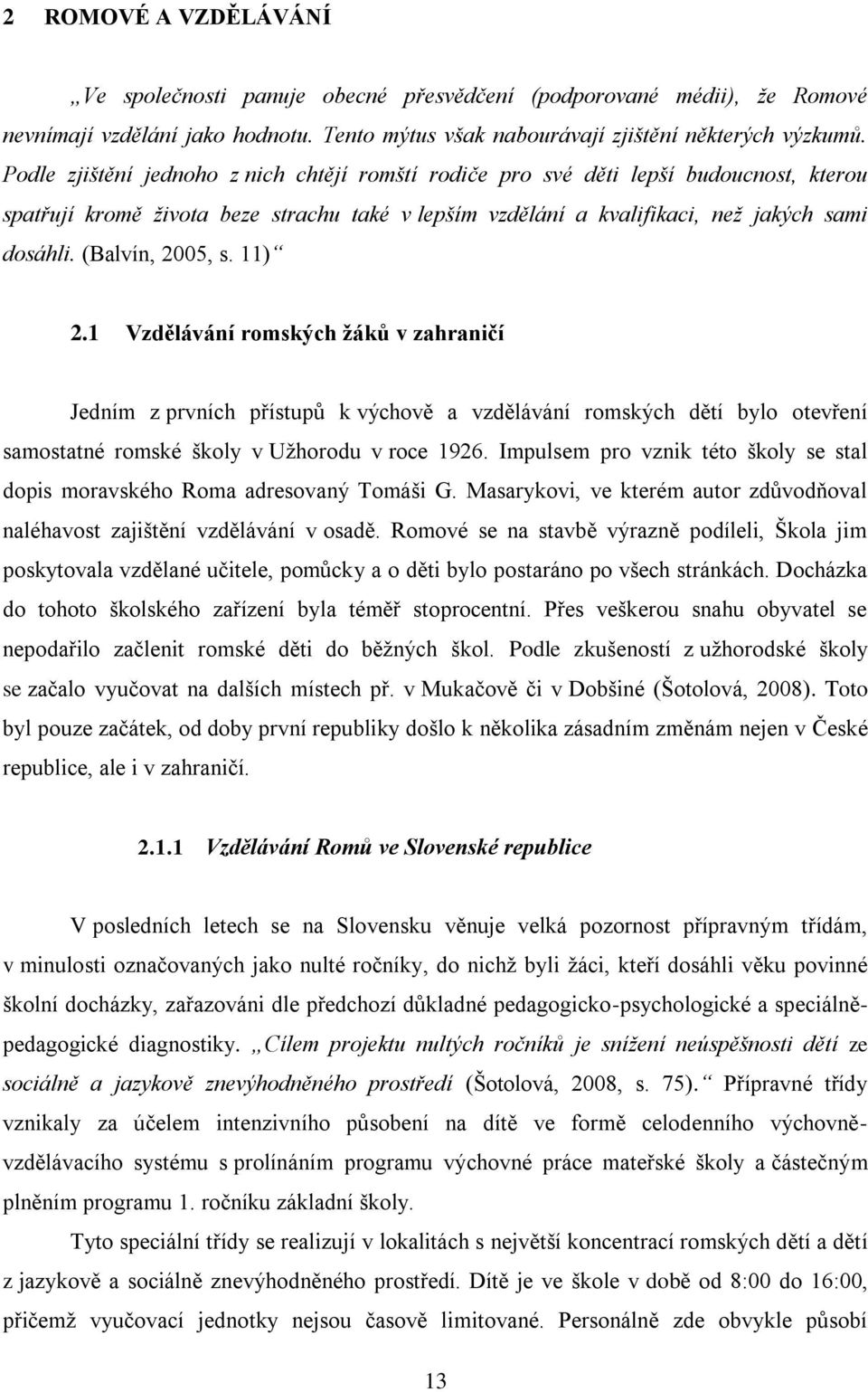 2 ROMOVÉ A VZDĚLÁVÁNÍ

„Ve společnosti panuje obecné přesvědčení (podporované médii), že Romové nevnímají vzdělání jako hodnotu. Tento mýtus však nabourávají zjištění některých výzkumů. Podle zjištění jednoho z nich chtějí romští rodiče pro své děti lepší budoucnost, kterou spatřují kromě života beze strachu také v lepším vzdělání a kvalifikaci, než jakých sami dosáhli. (Balvín, 2005, s. 11)“

2.1 Vzdělávání romských žáků v zahraničí

Jedním z prvních přístupů k výchově a vzdělávání romských dětí bylo otevření samostatné romské školy v Užhorodu v roce 1926. Impulsem pro vznik této školy se stal dopis moravského Roma adresovaný Tomáši G. Masarykovi, ve kterém autor zdůvodňoval naléhavost zajištění vzdělávání v osadě. Romové se na stavbě výrazně podíleli, Škola jim poskytovala vzdělané učitele, pomůcky a o děti bylo postaráno po všech stránkách. Docházka do tohoto školského zařízení byla téměř stoprocentní. Přes veškerou snahu obyvatel se nepodařilo začlenit romské děti do běžných škol. Podle zkušeností z užhorodské školy se začalo vyučovat na dalších místech př. v Mukačově či v Dobšiné (Šotolová, 2008). Toto byl pouze začátek, od doby první republiky došlo k několika zásadním změnám nejen v České republice, ale i v zahraničí.

2.1.1 Vzdělávání Romů ve Slovenské republice

V posledních letech se na Slovensku věnuje velká pozornost přípravným třídám, v minulosti označovaných jako nulté ročníky, do nichž byli žáci, kteří dosáhli věku povinné školní docházky, zařazováni dle předchozí důkladné pedagogicko-psychologické a speciálně-pedagogické diagnostiky. „Cílem projektu nultých ročníků je snížení neúspěšnosti dětí ze sociálně a jazykově znevýhodněného prostředí (Šotolová, 2008, s. 75).“ Přípravné třídy vznikaly za účelem intenzivního působení na dítě ve formě celodenního výchovně-vzdělávacího systému s prolínáním programu výchovné práce mateřské školy a částečným plněním programu 1. ročníku základní školy.

Tyto speciální třídy se realizují v lokalitách s největší koncentrací romských dětí a dětí z jazykově a sociálně znevýhodněného prostředí. Dítě je ve škole v době od 8:00 do 16:00, přičemž vyučovací jednotky nejsou časově limitované. Personálně zde obvykle působí

13